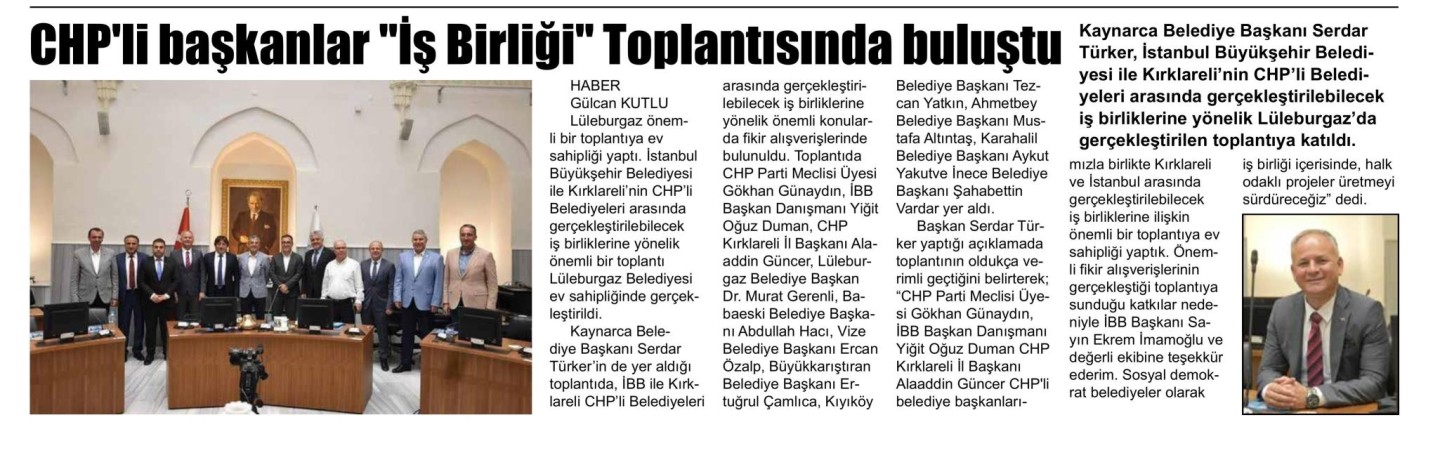 CHP'li başkanlar "İş Birliği" Toplantısında buluştu

Kaynarca Belediye Başkanı Serdar Türker, İstanbul Büyükşehir Belediyesi ile Kırklareli'nin CHP'li Belediyeleri arasında gerçekleştirilebilecek iş birliklerine yönelik Lüleburgaz'da gerçekleştirilen toplantıya katıldı.

HABER
Gülcan KUTLU

Lüleburgaz önemli bir toplantıya ev sahipliği yaptı. İstanbul Büyükşehir Belediyesi ile Kırklareli'nin CHP'li Belediyeleri arasında gerçekleştirilebilecek iş birliklerine yönelik önemli bir toplantı Lüleburgaz Belediyesi ev sahipliğinde gerçekleştirildi.

Kaynarca Belediye Başkanı Serdar Türker'in de yer aldığı toplantıda, İBB ile Kırklareli CHP'li Belediyeleri arasında gerçekleştirilebilecek iş birliklerine yönelik önemli konularda fikir alışverişlerinde bulunuldu. Toplantıda CHP Parti Meclisi Üyesi Gökhan Günaydın, İBB Başkan Danışmanı Yiğit Oğuz Duman, CHP Kırklareli İl Başkanı Alaaddin Güncer, Lüleburgaz Belediye Başkan Dr. Murat Gerenli, Babaeski Belediye Başkanı Abdullah Hacı, Vize Belediye Başkanı Ercan Özalp, Büyükkarıştıran Belediye Başkanı Ertuğrul Çamlıca, Kıyıköy Belediye Başkanı Tezcan Yatkın, Ahmetbey Belediye Başkanı Mustafa Altıntaş, Karahalil Belediye Başkanı Aykut Yakutve İnece Belediye Başkanı Şahabettin Vardar yer aldı.

Başkan Serdar Türker yaptığı açıklamada toplantının oldukça verimli geçtiğini belirterek; "CHP Parti Meclisi Üyesi Gökhan Günaydın, İBB Başkan Danışmanı Yiğit Oğuz Duman CHP Kırklareli İl Başkanı Alaaddin Güncer CHP'li belediye başkanlarımızla birlikte Kırklareli ve İstanbul arasında gerçekleştirilebilecek iş birliklerine ilişkin önemli bir toplantıya ev sahipliği yaptık. Önemli fikir alışverişlerinin gerçekleştiği toplantıya sunduğu katkılar nedeniyle İBB Başkanı Sayın Ekrem İmamoğlu ve değerli ekibine teşekkür ederim. Sosyal demokrat belediyeler olarak iş birliği içerisinde, halk odaklı projeler üretmeyi sürdüreceğiz" dedi.